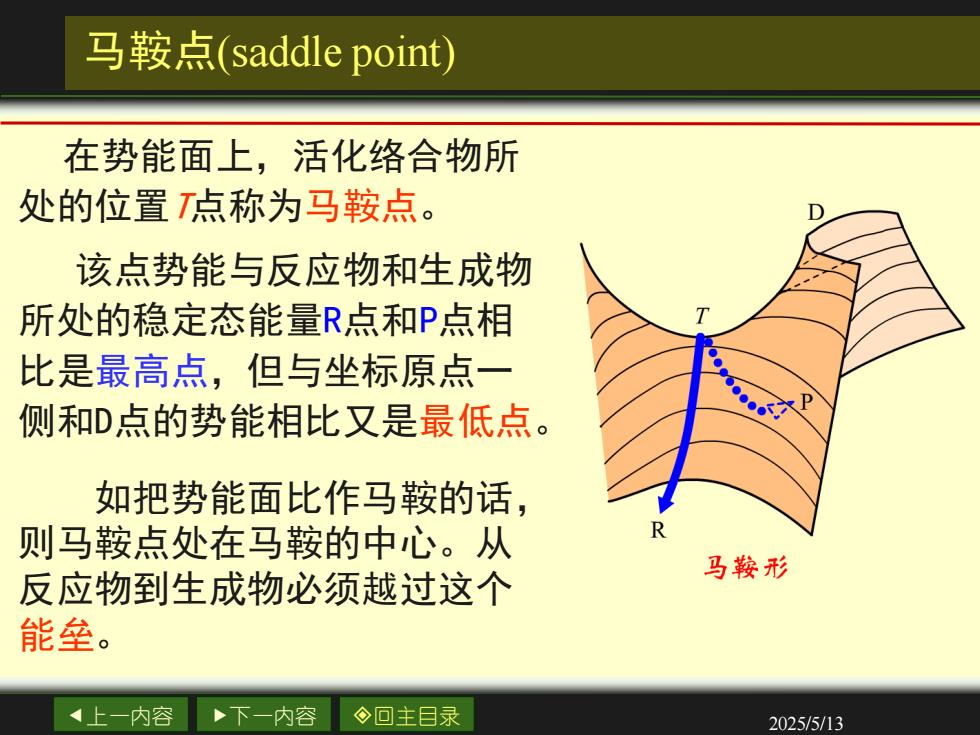 马鞍点(saddle point)

在势能面上，活化络合物所处的位置T点称为马鞍点。

该点势能与反应物和生成物所处的稳定态能量R点和P点相比是最高点，但与坐标原点一侧和D点的势能相比又是最低点。

如把势能面比作马鞍的话，则马鞍点处在马鞍的中心。从反应物到生成物必须越过这个能垒。

D

T

P

R

马鞍形

◀上一内容 ▶下一内容 ◈回主目录

2025/5/13